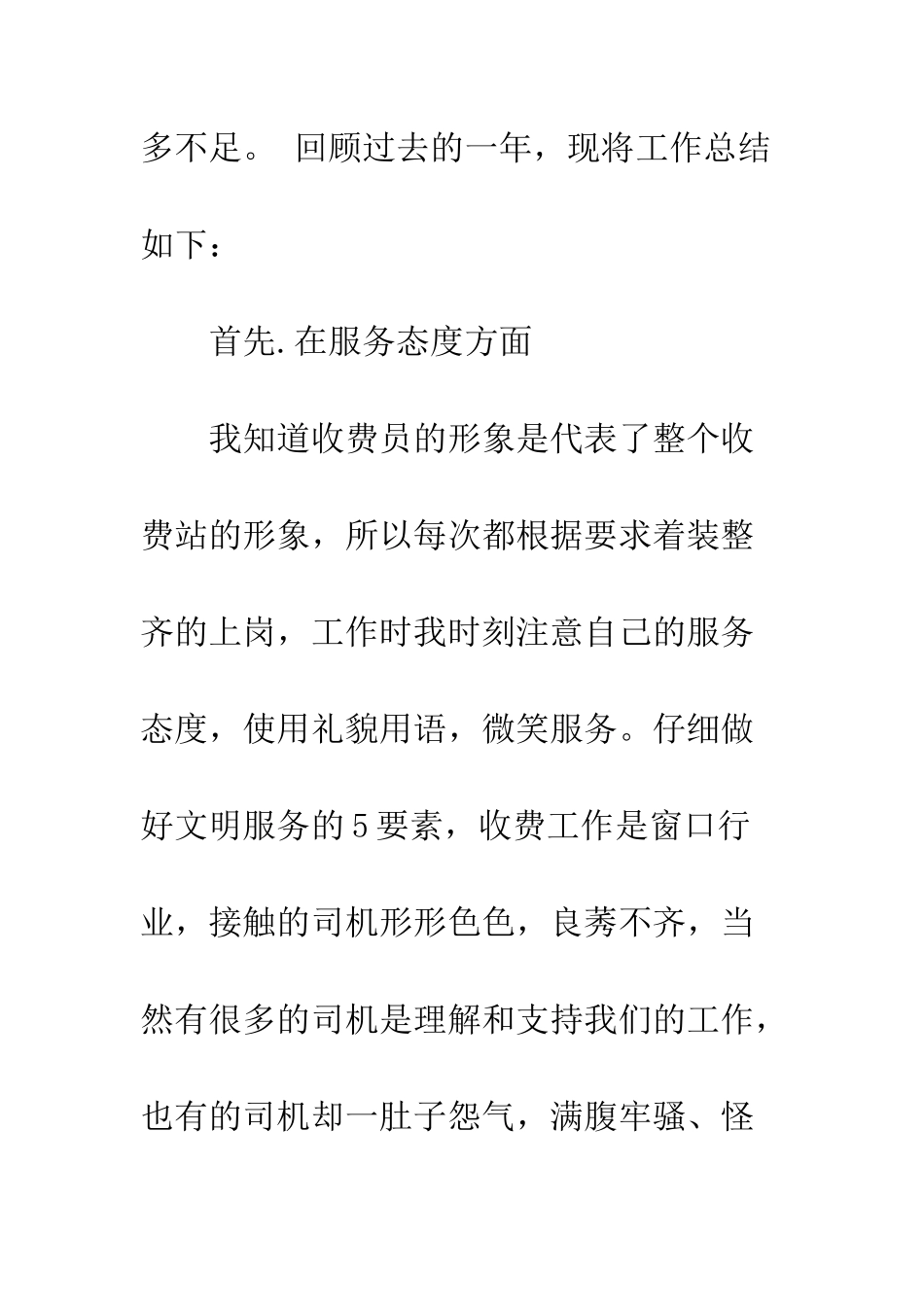 多不足。 回顾过去的一年，现将工作总结如下：

首先.在服务态度方面

我知道收费员的形象是代表了整个收费站的形象，所以每次都根据要求着装整齐的上岗，工作时我时刻注意自己的服务态度，使用礼貌用语，微笑服务。仔细做好文明服务的5要素，收费工作是窗口行业，接触的司机形形色色，良莠不齐，当然有很多的司机是理解和支持我们的工作，也有的司机却一肚子怨气，满腹牢骚、怪